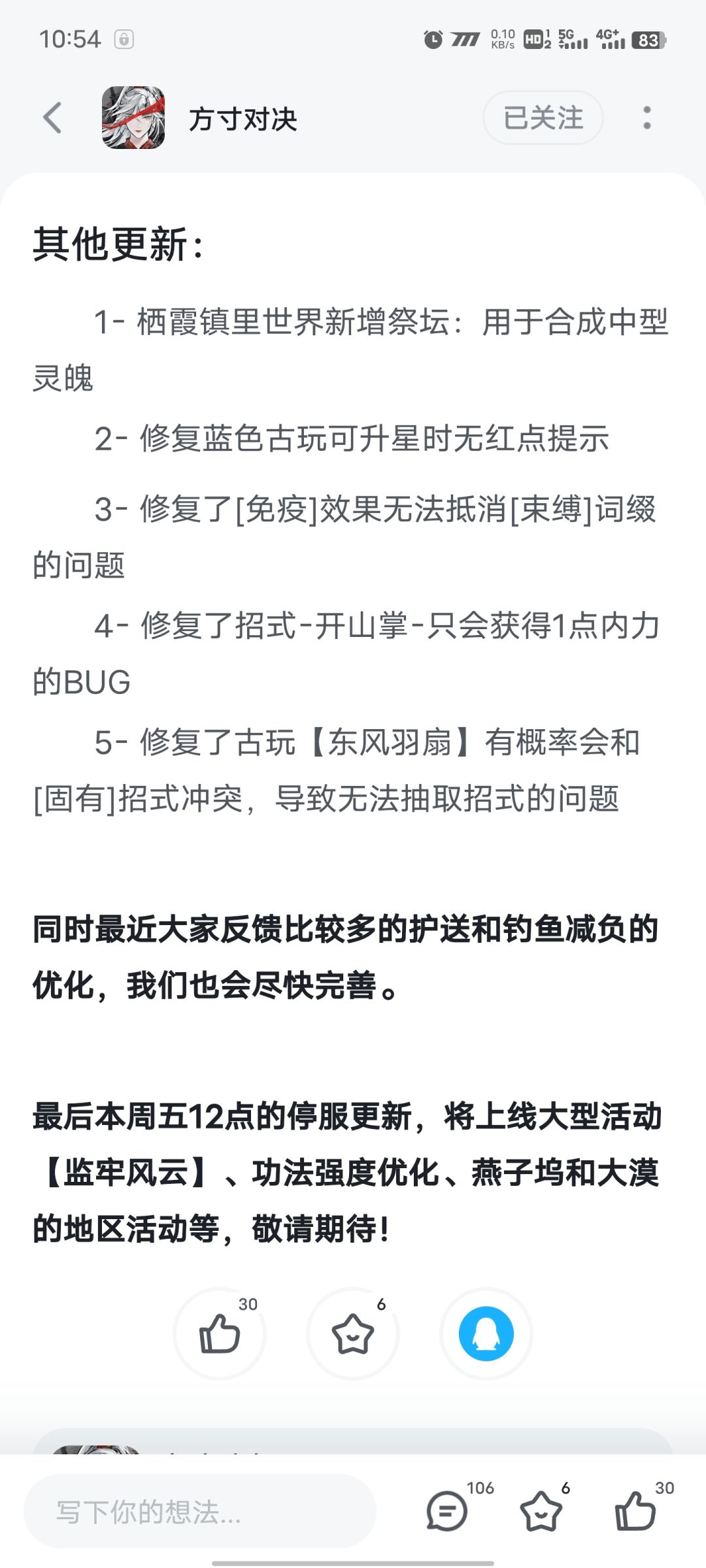 10:54 0.10 KB/s HD 5G 4G+ 83

方寸对决 已关注

其他更新：

1- 栖霞镇里世界新增祭坛：用于合成中型灵魄

2- 修复蓝色古玩可升星时无红点提示

3- 修复了[免疫]效果无法抵消[束缚]词缀的问题

4- 修复了招式-开山掌-只会获得1点内力的BUG

5- 修复了古玩【东风羽扇】有概率会和[固有]招式冲突，导致无法抽取招式的问题

同时最近大家反馈比较多的护送和钓鱼减负的优化，我们也会尽快完善。

最后本周五12点的停服更新，将上线大型活动【监牢风云】、功法强度优化、燕子坞和大漠的地区活动等，敬请期待！

30 6

写下你的想法... 106 6 30